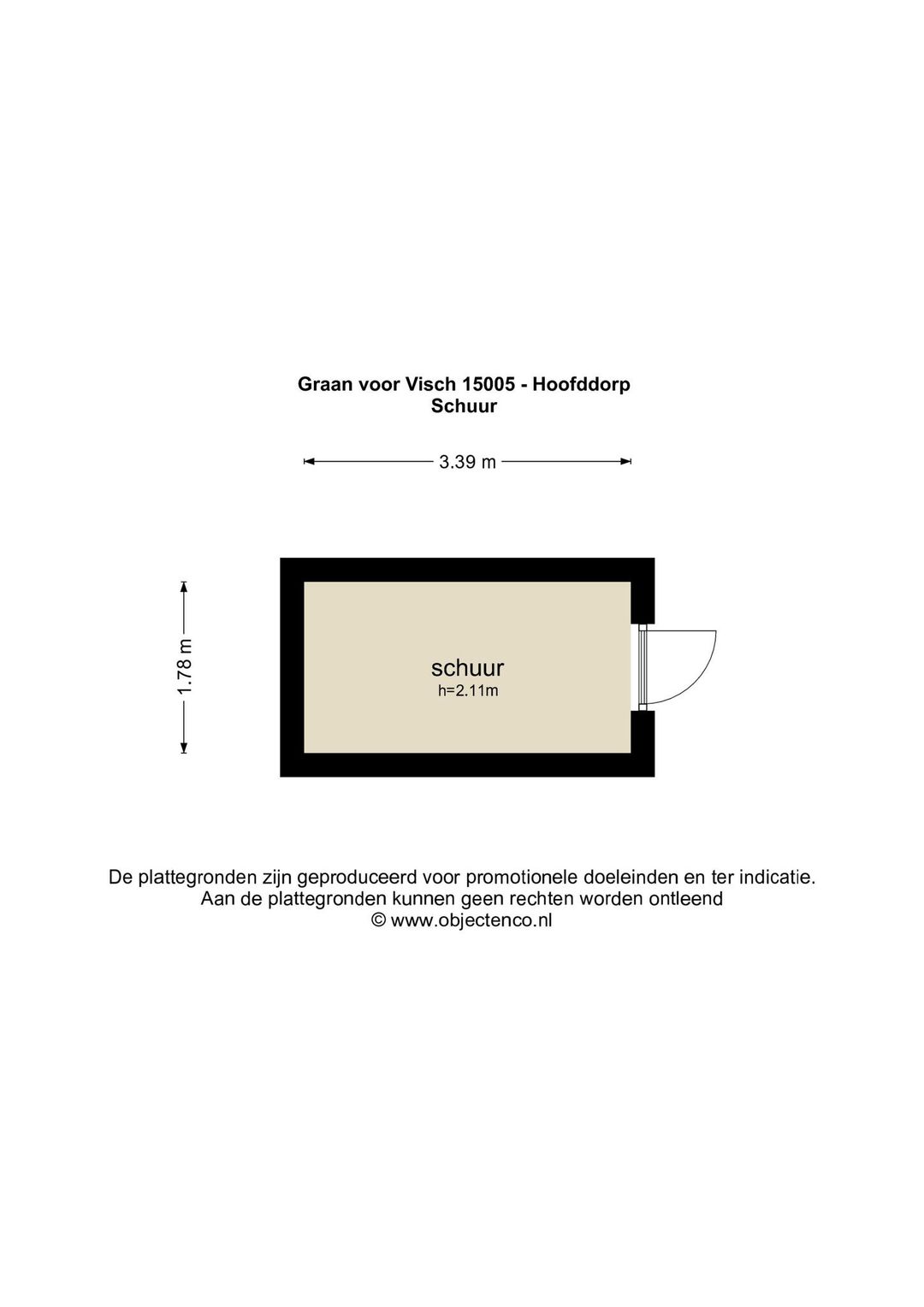 Graan voor Visch 15005 - Hoofddorp
Schuur

3.39 m

1.78 m

schuur
h=2.11m

De plattegronden zijn geproduceerd voor promotionele doeleinden en ter indicatie.
Aan de plattegronden kunnen geen rechten worden ontleend
© www.objectenco.nl